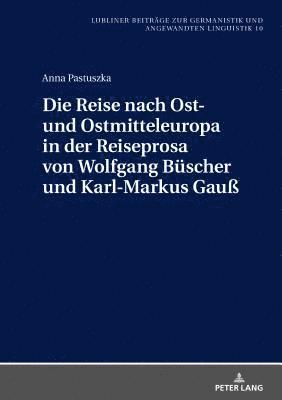 LUBLINER BEITRÄGE ZUR GERMANISTIK UND ANGEWANDTEN LINGUISTIK 10

Anna Pastuszka

Die Reise nach Ost- und Ostmitteleuropa in der Reiseprosa von Wolfgang Büscher und Karl-Markus Gauß

PETER LANG